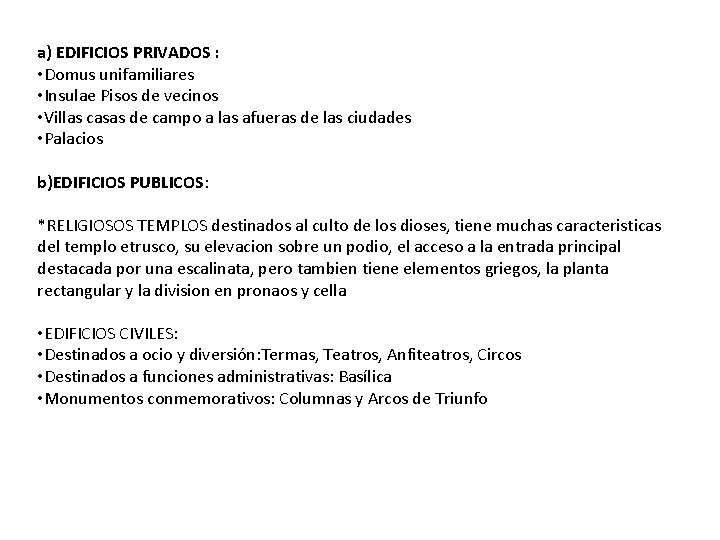 a) EDIFICIOS PRIVADOS :
•Domus unifamiliares
•Insulae Pisos de vecinos
•Villas casas de campo a las afueras de las ciudades
•Palacios

b)EDIFICIOS PUBLICOS:

*RELIGIOSOS TEMPLOS destinados al culto de los dioses, tiene muchas caracteristicas del templo etrusco, su elevacion sobre un podio, el acceso a la entrada principal destacada por una escalinata, pero tambien tiene elementos griegos, la planta rectangular y la division en pronaos y cella

•EDIFICIOS CIVILES:
•Destinados a ocio y diversión:Termas, Teatros, Anfiteatros, Circos
•Destinados a funciones administrativas: Basílica
•Monumentos conmemorativos: Columnas y Arcos de Triunfo